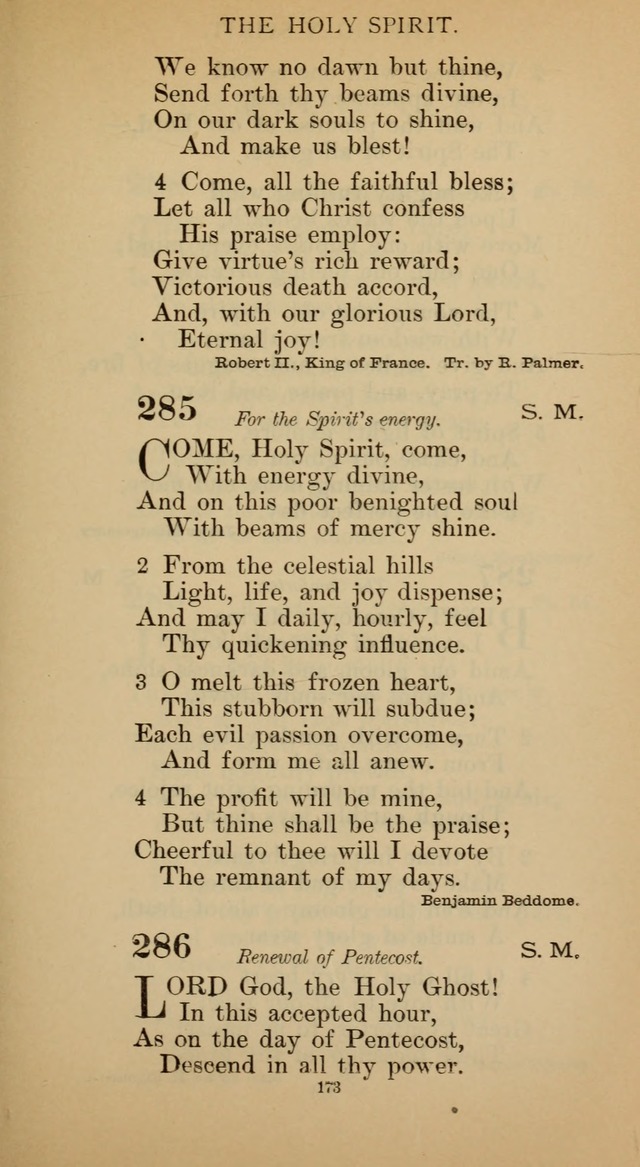 THE HOLY SPIRIT.

We know no dawn but thine,
Send forth thy beams divine,
On our dark souls to shine,
And make us blest!

4 Come, all the faithful bless;
Let all who Christ confess
His praise employ:
Give virtue's rich reward;
Victorious death accord,
And, with our glorious Lord,
Eternal joy!

Robert II., King of France. Tr. by R. Palmer.

285 For the Spirit's energy. S. M.

COME, Holy Spirit, come,
With energy divine,
And on this poor benighted soul
With beams of mercy shine.

2 From the celestial hills
Light, life, and joy dispense;
And may I daily, hourly, feel
Thy quickening influence.

3 O melt this frozen heart,
This stubborn will subdue;
Each evil passion overcome,
And form me all anew.

4 The profit will be mine,
But thine shall be the praise;
Cheerful to thee will I devote
The remnant of my days.

Benjamin Beddome.

286 Renewal of Pentecost. S. M.

LORD God, the Holy Ghost!
In this accepted hour,
As on the day of Pentecost,
Descend in all thy power.

173